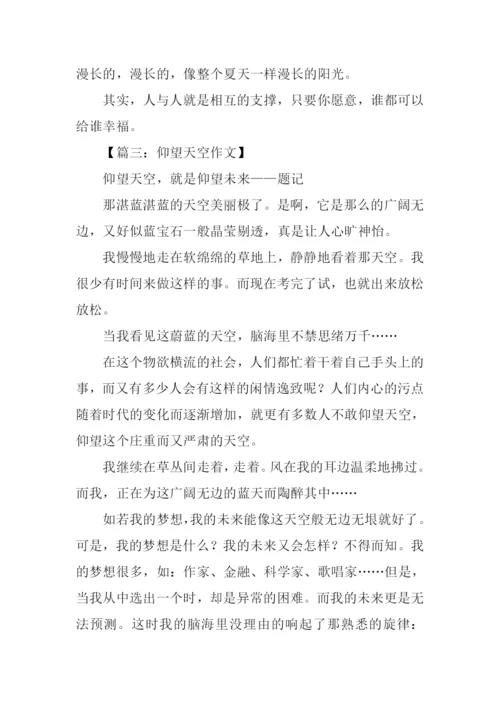 漫长的，漫长的，像整个夏天一样漫长的阳光。

其实，人与人就是相互的支撑，只要你愿意，谁都可以给谁幸福。

【篇三：仰望天空作文】

仰望天空，就是仰望未来——题记

那湛蓝湛蓝的天空美丽极了。是啊，它是那么的广阔无边，又好似蓝宝石一般晶莹剔透，真是让人心旷神怡。

我慢慢地走在软绵绵的草地上，静静地看着那天空。我很少有时间来做这样的事。而现在考完了试，也就出来放松放松。

当我看见这蔚蓝的天空，脑海里不禁思绪万千……

在这个物欲横流的社会，人们都忙着干着自己手头上的事，而又有多少人会有这样的闲情逸致呢？人们内心的污点随着时代的变化而逐渐增加，就更有多数人不敢仰望天空，仰望这个庄重而又严肃的天空。

我继续在草丛间走着，走着。风在我的耳边温柔地拂过。而我，正在为这广阔无边的蓝天而陶醉其中……

如若我的梦想，我的未来能像这天空般无边无垠就好了。可是，我的梦想是什么？我的未来又会怎样？不得而知。我的梦想很多，如：作家、金融、科学家、歌唱家……但是，当我从中选出一个时，却是异常的困难。而我的未来更是无法预测。这时我的脑海里没理由的响起了那熟悉的旋律：